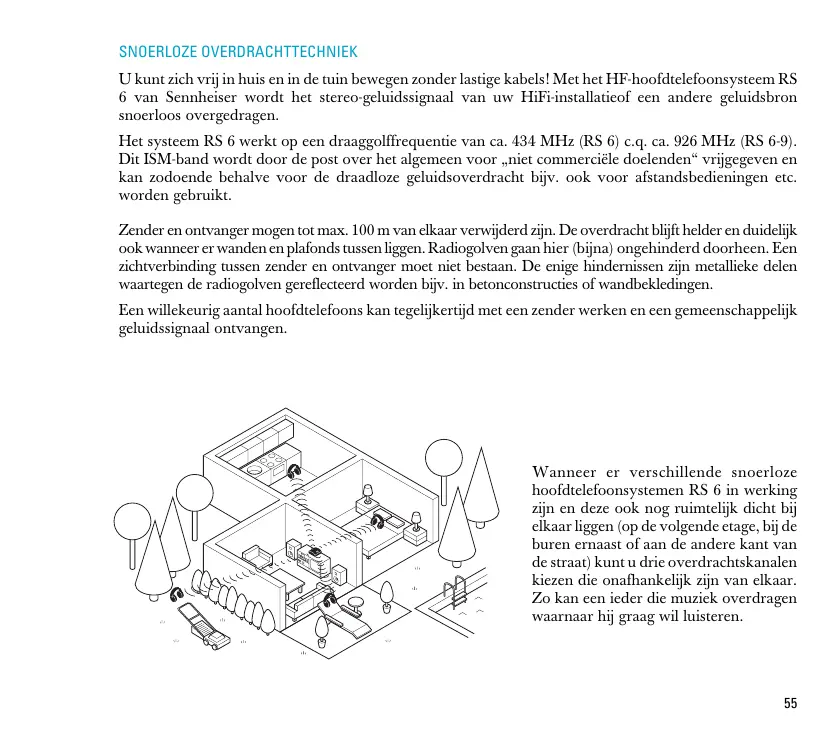 SNOERLOZE OVERDRACHTTECHNIEK

U kunt zich vrij in huis en in de tuin bewegen zonder lastige kabels! Met het HF-hoofdtelefoonsysteem RS 6 van Sennheiser wordt het stereo-geluidssignaal van uw HiFi-installatieof een andere geluidsbron snoerloos overgedragen.

Het systeem RS 6 werkt op een draaggolffrequentie van ca. 434 MHz (RS 6) c.q. ca. 926 MHz (RS 6-9). Dit ISM-band wordt door de post over het algemeen voor „niet commerciële doelenden“ vrijgegeven en kan zodoende behalve voor de draadloze geluidsoverdracht bijv. ook voor afstandsbedieningen etc. worden gebruikt.

Zender en ontvanger mogen tot max. 100 m van elkaar verwijderd zijn. De overdracht blijft helder en duidelijk ook wanneer er wanden en plafonds tussen liggen. Radiogolven gaan hier (bijna) ongehinderd doorheen. Een zichtverbinding tussen zender en ontvanger moet niet bestaan. De enige hindernissen zijn metallieke delen waartegen de radiogolven gereflecteerd worden bijv. in betonconstructies of wandbekledingen.

Een willekeurig aantal hoofdtelefoons kan tegelijkertijd met een zender werken en een gemeenschappelijk geluidssignaal ontvangen.

Wanneer er verschillende snoerloze hoofdtelefoonsystemen RS 6 in werking zijn en deze ook nog ruimtelijk dicht bij elkaar liggen (op de volgende etage, bij de buren ernaast of aan de andere kant van de straat) kunt u drie overdrachtskanalen kiezen die onafhankelijk zijn van elkaar. Zo kan een ieder die muziek overdragen waarnaar hij graag wil luisteren.

55